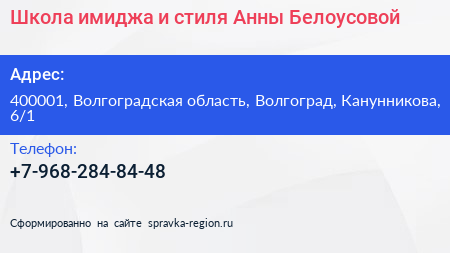 Школа имиджа и стиля Анны Белоусовой

Адрес:

400001, Волгоградская область, Волгоград, Канунникова, 6/1

Телефон:

+7-968-284-84-48

Сформированно на сайте spravka-region.ru